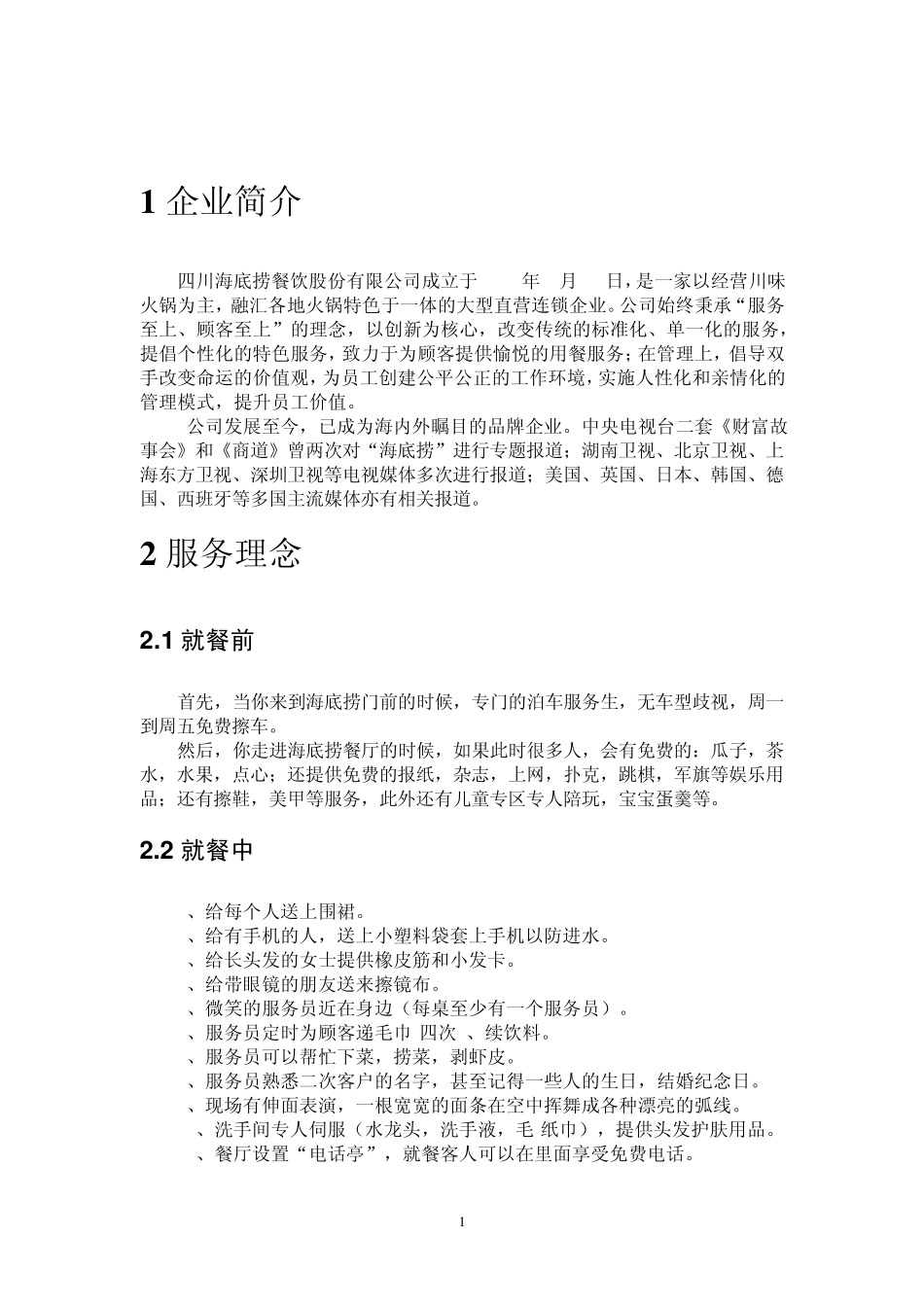 1 企业简介

四川海底捞餐饮股份有限公司成立于　　年　月　日，是一家以经营川味火锅为主，融汇各地火锅特色于一体的大型直营连锁企业。公司始终秉承“服务至上、顾客至上”的理念，以创新为核心，改变传统的标准化、单一化的服务，提倡个性化的特色服务，致力于为顾客提供愉悦的用餐服务；在管理上，倡导双手改变命运的价值观，为员工创建公平公正的工作环境，实施人性化和亲情化的管理模式，提升员工价值。

公司发展至今，已成为海内外瞩目的品牌企业。中央电视台二套《财富故事会》和《商道》曾两次对“海底捞”进行专题报道；湖南卫视、北京卫视、上海东方卫视、深圳卫视等电视媒体多次进行报道；美国、英国、日本、韩国、德国、西班牙等多国主流媒体亦有相关报道。

2 服务理念

2.1 就餐前

首先，当你来到海底捞门前的时候，专门的泊车服务生，无车型歧视，周一到周五免费擦车。

然后，你走进海底捞餐厅的时候，如果此时很多人，会有免费的：瓜子，茶水，水果，点心；还提供免费的报纸，杂志，上网，扑克，跳棋，军旗等娱乐用品；还有擦鞋，美甲等服务，此外还有儿童专区专人陪玩，宝宝蛋羹等。

2.2 就餐中

、给每个人送上围裙。
、给有手机的人，送上小塑料袋套上手机以防进水。
、给长头发的女士提供橡皮筋和小发卡。
、给带眼镜的朋友送来擦镜布。
、微笑的服务员近在身边（每桌至少有一个服务员）。
、服务员定时为顾客递毛巾 四次 、续饮料。
、服务员可以帮忙下菜，捞菜，剥虾皮。
、服务员熟悉二次客户的名字，甚至记得一些人的生日，结婚纪念日。
、现场有伸面表演，一根宽宽的面条在空中挥舞成各种漂亮的弧线。
、洗手间专人伺服（水龙头，洗手液，毛 纸巾），提供头发护肤用品。
、餐厅设置“电话亭”，就餐客人可以在里面享受免费电话。

1